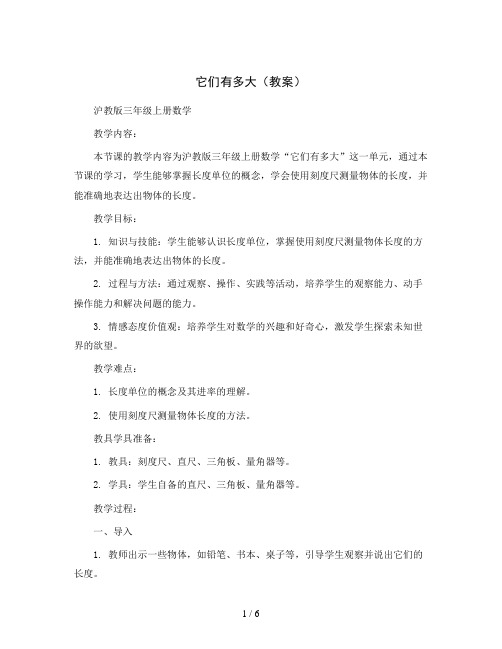 它们有多大（教案）

沪教版三年级上册数学

教学内容：

本节课的教学内容为沪教版三年级上册数学“它们有多大”这一单元，通过本节课的学习，学生能够掌握长度单位的概念，学会使用刻度尺测量物体的长度，并能准确地表达出物体的长度。

教学目标：

1. 知识与技能：学生能够认识长度单位，掌握使用刻度尺测量物体长度的方法，并能准确地表达出物体的长度。

2. 过程与方法：通过观察、操作、实践等活动，培养学生的观察能力、动手操作能力和解决问题的能力。

3. 情感态度价值观：培养学生对数学的兴趣和好奇心，激发学生探索未知世界的欲望。

教学难点：

1. 长度单位的概念及其进率的理解。

2. 使用刻度尺测量物体长度的方法。

教具学具准备：

1. 教具：刻度尺、直尺、三角板、量角器等。

2. 学具：学生自备的直尺、三角板、量角器等。

教学过程：

一、导入

1. 教师出示一些物体，如铅笔、书本、桌子等，引导学生观察并说出它们的长度。

1 / 6